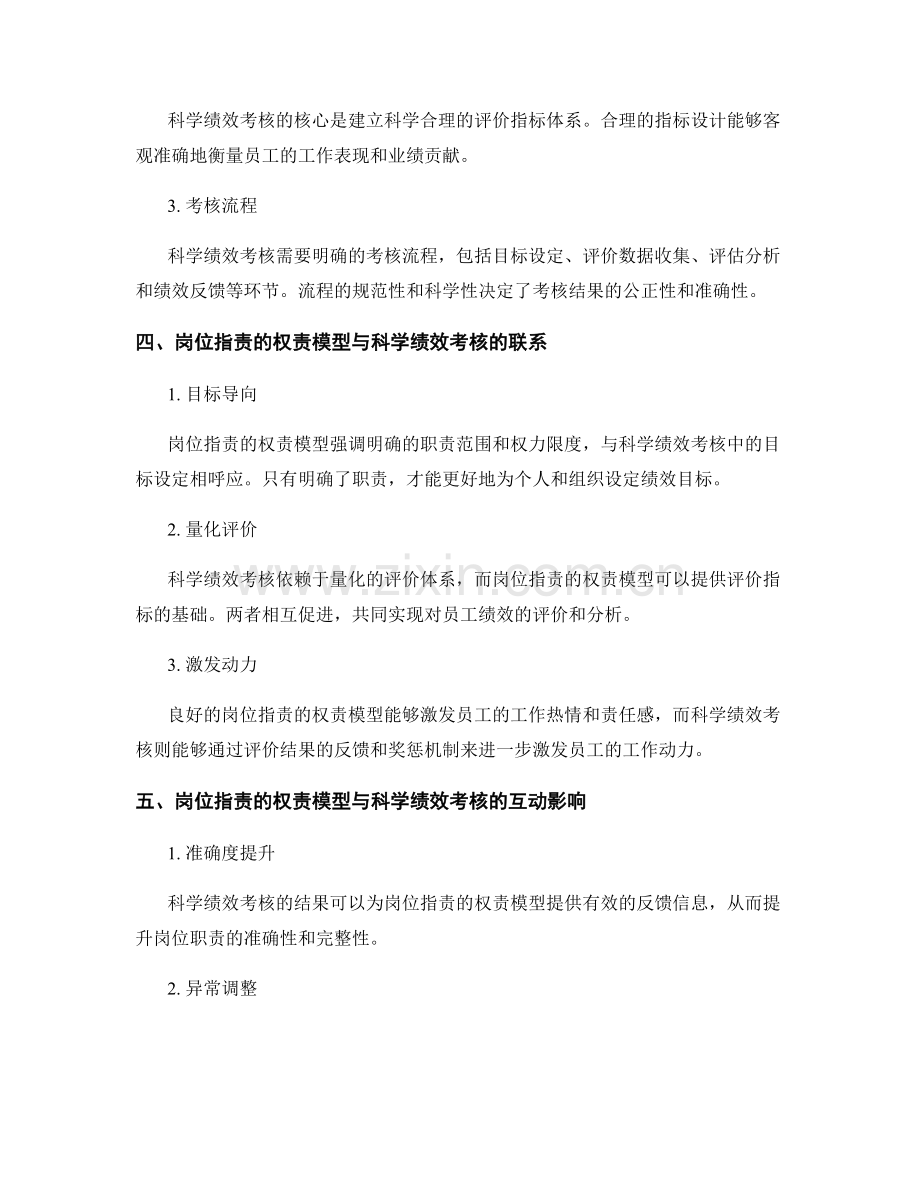 科学绩效考核的核心是建立科学合理的评价指标体系。合理的指标设计能够客观准确地衡量员工的工作表现和业绩贡献。

3.考核流程

科学绩效考核需要明确的考核流程，包括目标设定、评价数据收集、评估分析和绩效反馈等环节。流程的规范性和科学性决定了考核结果的公正性和准确性。

四、岗位指责的权责模型与科学绩效考核的联系

1.目标导向

岗位指责的权责模型强调明确的职责范围和权力限度，与科学绩效考核中的目标设定相呼应。只有明确了职责，才能更好地为个人和组织设定绩效目标。

2.量化评价

科学绩效考核依赖于量化的评价体系，而岗位指责的权责模型可以提供评价指标的基础。两者相互促进，共同实现对员工绩效的评价和分析。

3.激发动力

良好的岗位指责的权责模型能够激发员工的工作热情和责任感，而科学绩效考核则能够通过评价结果的反馈和奖惩机制来进一步激发员工的工作动力。

五、岗位指责的权责模型与科学绩效考核的互动影响

1.准确度提升

科学绩效考核的结果可以为岗位指责的权责模型提供有效的反馈信息，从而提升岗位职责的准确性和完整性。

2.异常调整

www.zixin.com.cn